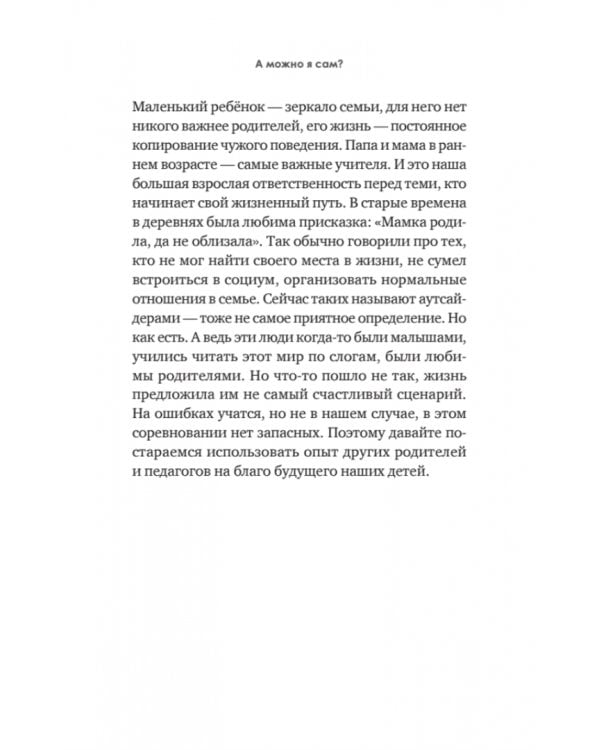 А можно я сам?

Маленький ребёнок — зеркало семьи, для него нет никого важнее родителей, его жизнь — постоянное копирование чужого поведения. Папа и мама в раннем возрасте — самые важные учителя. И это наша большая взрослая ответственность перед теми, кто начинает свой жизненный путь. В старые времена в деревнях была любима присказка: «Мамка родила, да не облизала». Так обычно говорили про тех, кто не мог найти своего места в жизни, не сумел встроиться в социум, организовать нормальные отношения в семье. Сейчас таких называют аутсайдерами — тоже не самое приятное определение. Но как есть. А ведь эти люди когда-то были малышами, учились читать этот мир по слогам, были любимы родителями. Но что-то пошло не так, жизнь предложила им не самый счастливый сценарий. На ошибках учатся, но не в нашем случае, в этом соревновании нет запасных. Поэтому давайте постараемся использовать опыт других родителей и педагогов на благо будущего наших детей.